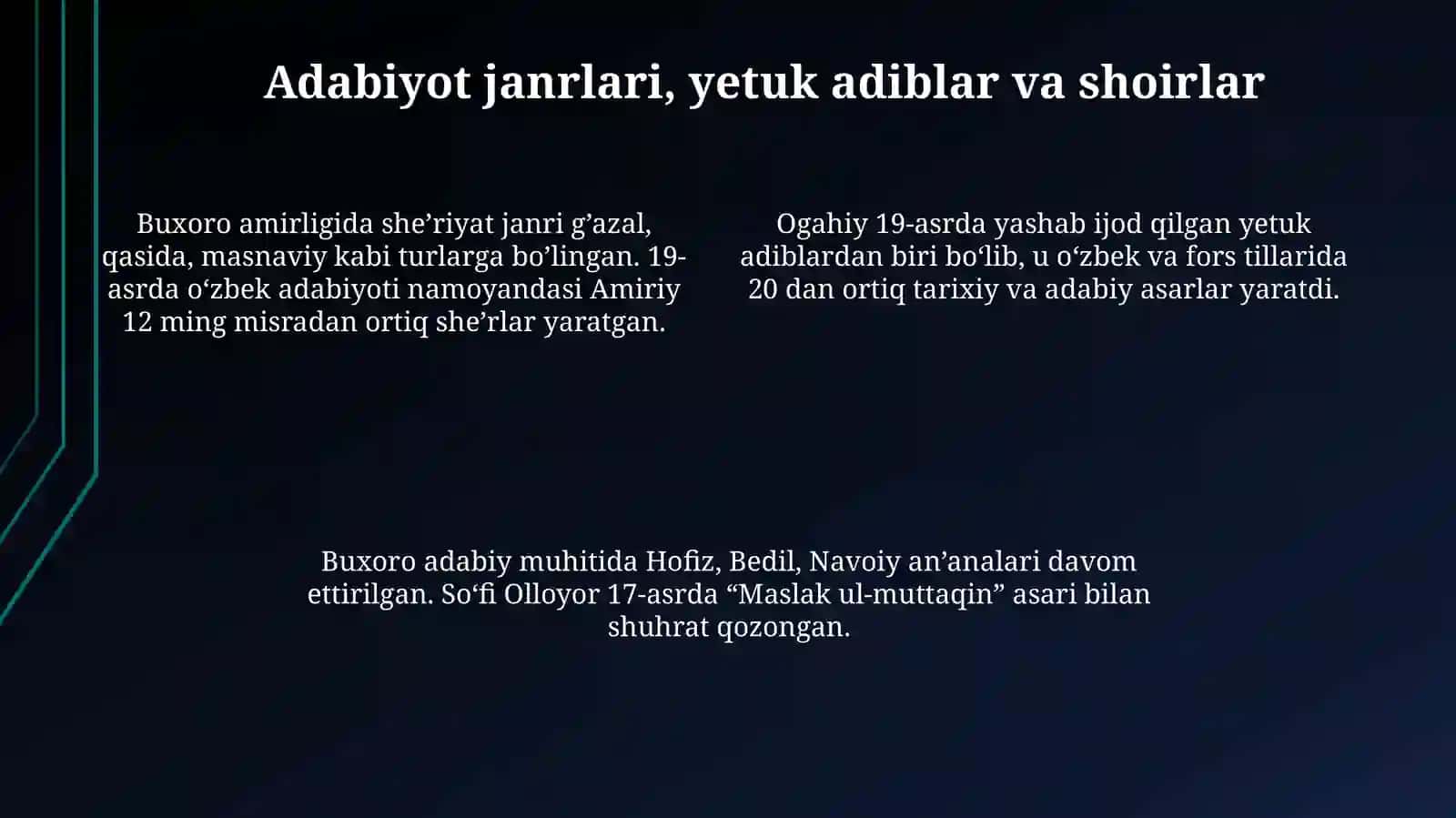 Adabiyot janrlari, yetuk adiblar va shoirlar

Buxoro amirligida she’riyat janri g’azal, qasida, masnaviy kabi turlarga bo’lingan. 19-asrda o‘zbek adabiyoti namoyandasi Amiriy 12 ming misradan ortiq she’rlar yaratgan.

Ogahiy 19-asrda yashab ijod qilgan yetuk adiblardan biri bo‘lib, u o‘zbek va fors tillarida 20 dan ortiq tarixiy va adabiy asarlar yaratdi.

Buxoro adabiy muhitida Hofiz, Bedil, Navoiy an’analari davom ettirilgan. So‘fi Olloyor 17-asrda “Maslak ul-muttaqin” asari bilan shuhrat qozongan.